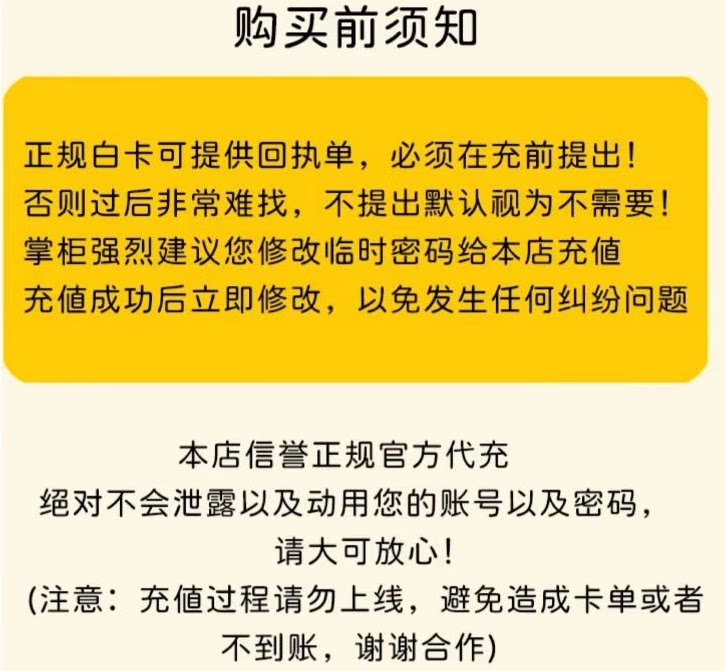 购买前须知

正规白卡可提供回执单，必须在充前提出！
否则过后非常难找，不提出默认视为不需要！
掌柜强烈建议您修改临时密码给本店充值
充值成功后立即修改，以免发生任何纠纷问题

本店信誉正规官方代充
绝对不会泄露以及动用您的账号以及密码，
请大可放心！
(注意：充值过程请勿上线，避免造成卡单或者不到账，谢谢合作)